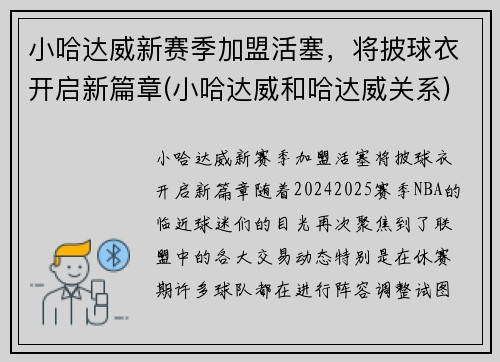 小哈达威新赛季加盟活塞，将披球衣开启新篇章(小哈达威和哈达威关系)

小哈达威新赛季加盟活塞将披球衣开启新篇章随着20242025赛季NBA的临近球迷们的目光再次聚焦到了联盟中的各大交易动态特别是在休赛期许多球队都在进行阵容调整试图